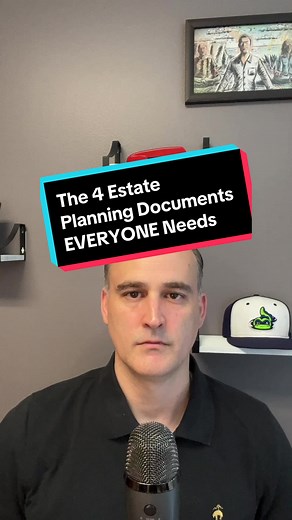 The 4 Estate Planning Documents EVERYONE Needs